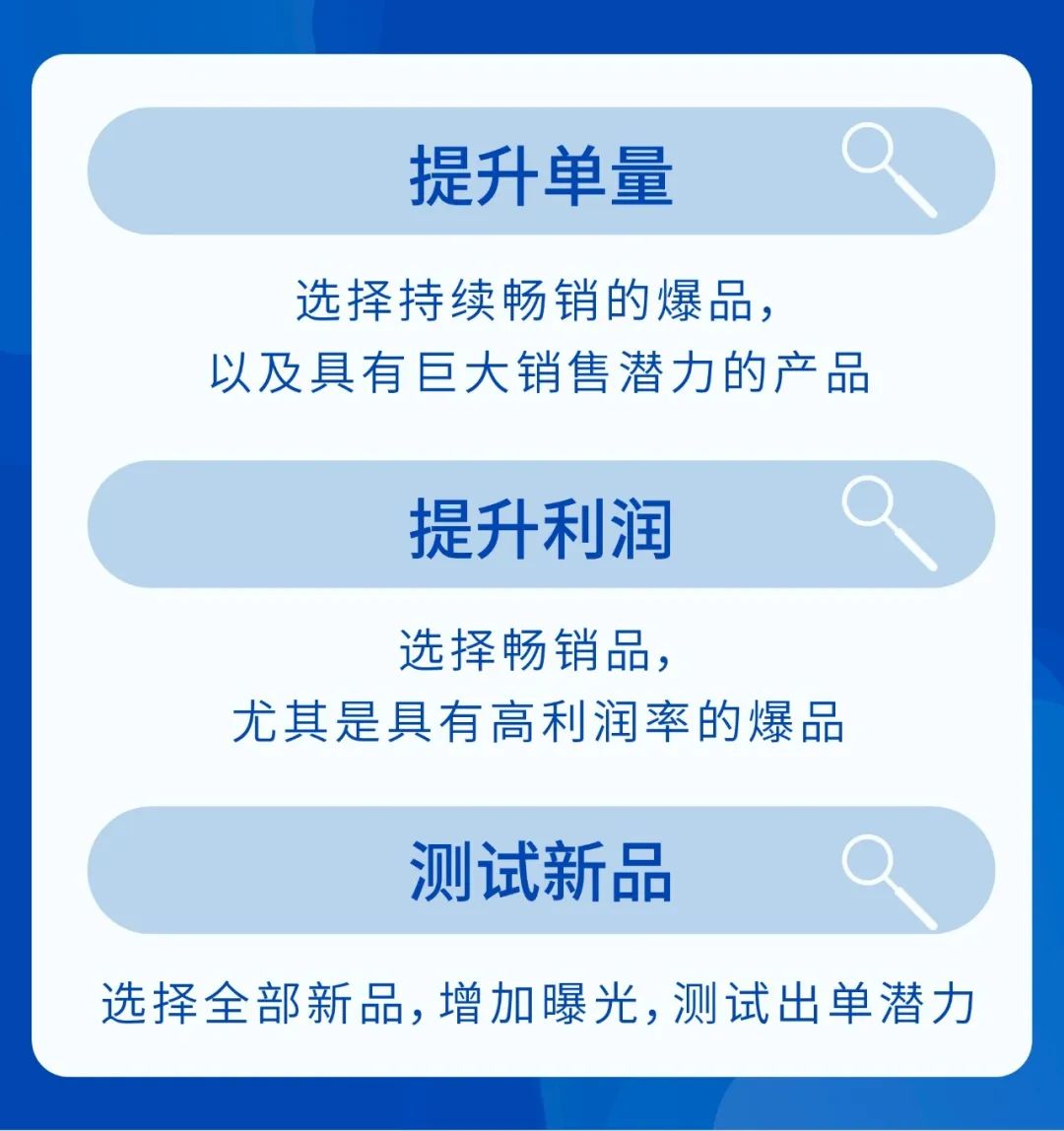 提升单量

选择持续畅销的爆品，
以及具有巨大销售潜力的产品

提升利润

选择畅销品，
尤其是具有高利润率的爆品

测试新品

选择全部新品，增加曝光，测试出单潜力